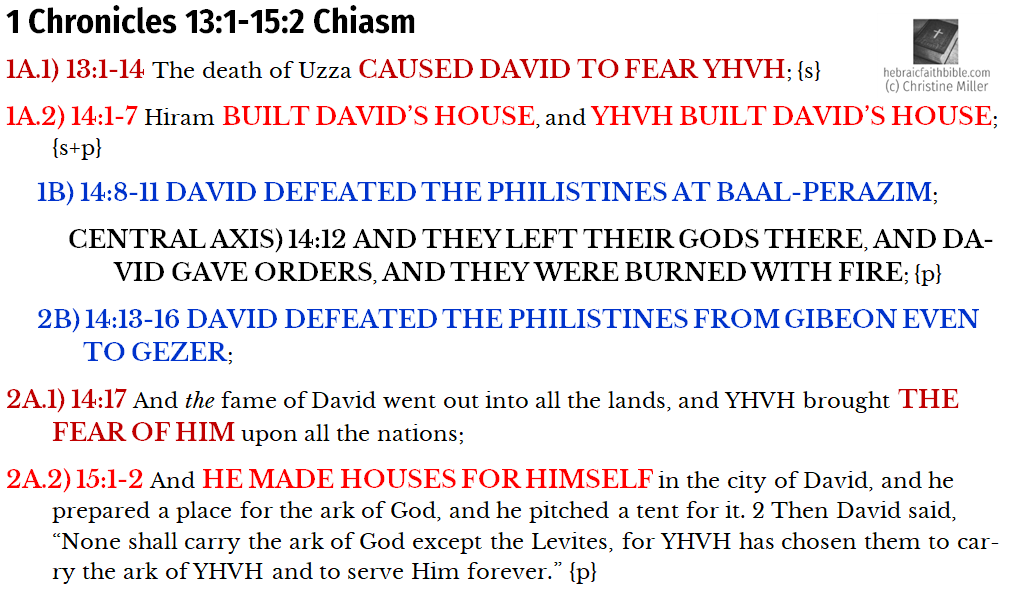 1 Chronicles 13:1-15:2 Chiasm

hebraicfaithbible.com
(c) Christine Miller

1A.1) 13:1-14 The death of Uzza CAUSED DAVID TO FEAR YHVH; {s}

1A.2) 14:1-7 Hiram BUILT DAVID'S HOUSE, and YHVH BUILT DAVID'S HOUSE; {s+p}

1B) 14:8-11 DAVID DEFEATED THE PHILISTINES AT BAAL-PERAZIM;

CENTRAL AXIS) 14:12 AND THEY LEFT THEIR GODS THERE, AND DAVID GAVE ORDERS, AND THEY WERE BURNED WITH FIRE; {p}

2B) 14:13-16 DAVID DEFEATED THE PHILISTINES FROM GIBEON EVEN TO GEZER;

2A.1) 14:17 And the fame of David went out into all the lands, and YHVH brought THE FEAR OF HIM upon all the nations;

2A.2) 15:1-2 And HE MADE HOUSES FOR HIMSELF in the city of David, and he prepared a place for the ark of God, and he pitched a tent for it. 2 Then David said, "None shall carry the ark of God except the Levites, for YHVH has chosen them to carry the ark of YHVH and to serve Him forever." {p}